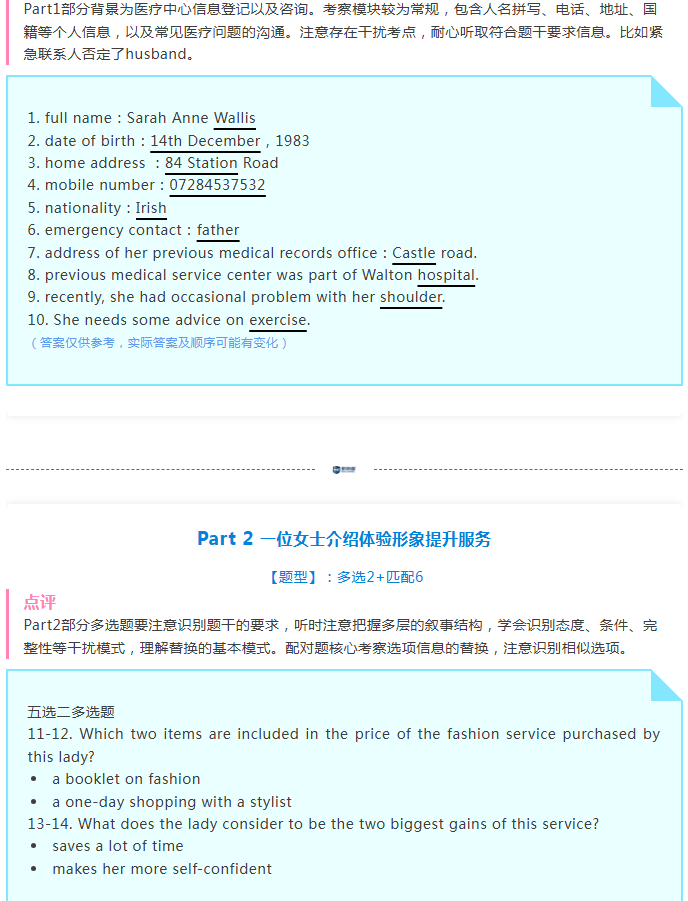 Part1部分背景为医疗中心信息登记以及咨询。考察模块较为常规，包含人名拼写、电话、地址、国籍等个人信息，以及常见医疗问题的沟通。注意存在干扰考点，耐心听取符合题干要求信息。比如紧急联系人否定了husband。

1. full name : Sarah Anne Wallis
2. date of birth : 14th December , 1983
3. home address : 84 Station Road
4. mobile number : 07284537532
5. nationality : Irish
6. emergency contact : father
7. address of her previous medical records office : Castle road.
8. previous medical service center was part of Walton hospital.
9. recently, she had occasional problem with her shoulder.
10. She needs some advice on exercise.
（答案仅供参考，实际答案及顺序可能有变化）

Part 2 一位女士介绍体验形象提升服务

【题型】：多选2+匹配6

点评
Part2部分多选题要注意识别题干的要求，听时注意把握多层的叙事结构，学会识别态度、条件、完整性等干扰模式，理解替换的基本模式。配对题核心考察选项信息的替换，注意识别相似选项。

五选二多选题
11-12. Which two items are included in the price of the fashion service purchased by this lady?
• a booklet on fashion
• a one-day shopping with a stylist
13-14. What does the lady consider to be the two biggest gains of this service?
• saves a lot of time
• makes her more self-confident